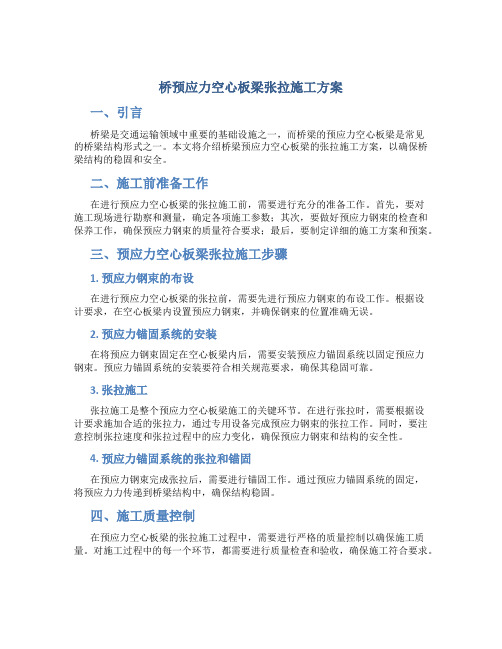 桥预应力空心板梁张拉施工方案

一、引言

桥梁是交通运输领域中重要的基础设施之一，而桥梁的预应力空心板梁是常见的桥梁结构形式之一。本文将介绍桥梁预应力空心板梁的张拉施工方案，以确保桥梁结构的稳固和安全。

二、施工前准备工作

在进行预应力空心板梁的张拉施工前，需要进行充分的准备工作。首先，要对施工现场进行勘察和测量，确定各项施工参数；其次，要做好预应力钢束的检查和保养工作，确保预应力钢束的质量符合要求；最后，要制定详细的施工方案和预案。

三、预应力空心板梁张拉施工步骤

1. 预应力钢束的布设

在进行预应力空心板梁的张拉前，需要先进行预应力钢束的布设工作。根据设计要求，在空心板梁内设置预应力钢束，并确保钢束的位置准确无误。

2. 预应力锚固系统的安装

在将预应力钢束固定在空心板梁内后，需要安装预应力锚固系统以固定预应力钢束。预应力锚固系统的安装要符合相关规范要求，确保其稳固可靠。

3. 张拉施工

张拉施工是整个预应力空心板梁施工的关键环节。在进行张拉时，需要根据设计要求施加合适的张拉力，通过专用设备完成预应力钢束的张拉工作。同时，要注意控制张拉速度和张拉过程中的应力变化，确保预应力钢束和结构的安全性。

4. 预应力锚固系统的张拉和锚固

在预应力钢束完成张拉后，需要进行锚固工作。通过预应力锚固系统的固定，将预应力力传递到桥梁结构中，确保结构稳固。

四、施工质量控制

在预应力空心板梁的张拉施工过程中，需要进行严格的质量控制以确保施工质量。对施工过程中的每一个环节，都需要进行质量检查和验收，确保施工符合要求。